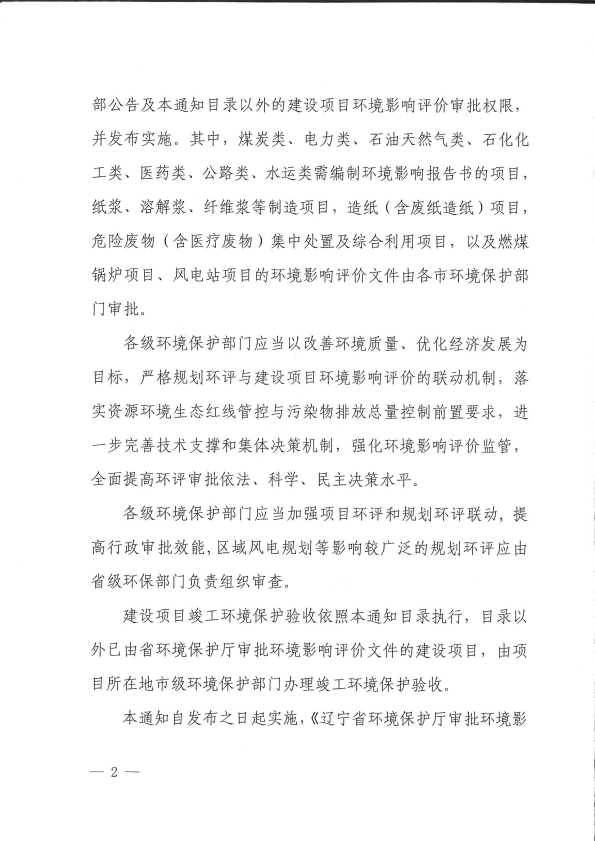 部公告及本通知目录以外的建设项目环境影响评价审批权限，并发布实施。其中，煤炭类、电力类、石油天然气类、石化化工类、医药类、公路类、水运类需编制环境影响报告书的项目，纸浆、溶解浆、纤维浆等制造项目，造纸（含废纸造纸）项目，危险废物（含医疗废物）集中处置及综合利用项目，以及燃煤锅炉项目、风电站项目的环境影响评价文件由各市环境保护部门审批。

各级环境保护部门应当以改善环境质量、优化经济发展为目标，严格规划环评与建设项目环境影响评价的联动机制，落实资源环境生态红线管控与污染物排放总量控制前置要求，进一步完善技术支撑和集体决策机制，强化环境影响评价监管，全面提高环评审批依法、科学、民主决策水平。

各级环境保护部门应当加强项目环评和规划环评联动，提高行政审批效能，区域风电规划等影响较广泛的规划环评应由省级环保部门负责组织审查。

建设项目竣工环境保护验收依照本通知目录执行，目录以外已由省环境保护厅审批环境影响评价文件的建设项目，由项目所在地市级环境保护部门办理竣工环境保护验收。

本通知自发布之日起实施，《辽宁省环境保护厅审批环境影

— 2 —